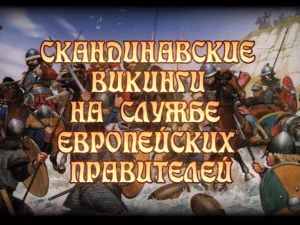 СКАНДИНАВСКИЕ ВИКИНГИ НА СЛУЖБЕ ЕВРОПЕЙСКИХ ПРАВИТЕЛЕЙ